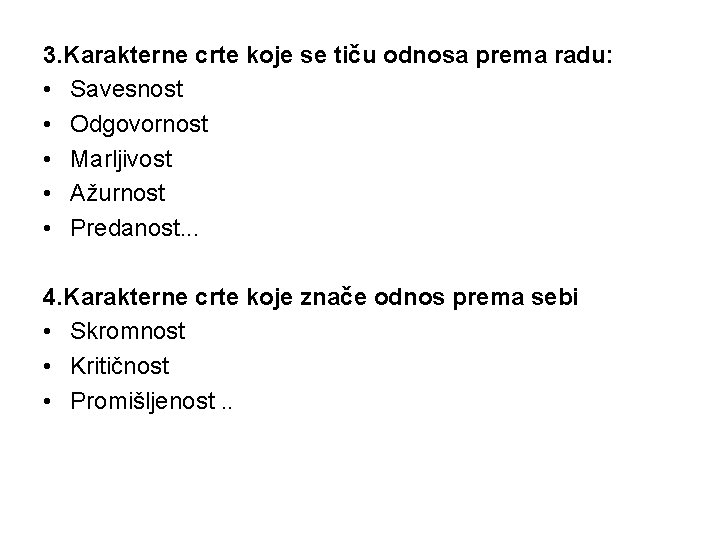 3.Karakterne crte koje se tiču odnosa prema radu:
• Savesnost
• Odgovornost
• Marljivost
• Ažurnost
• Predanost...

4.Karakterne crte koje znače odnos prema sebi
• Skromnost
• Kritičnost
• Promišljenost ..